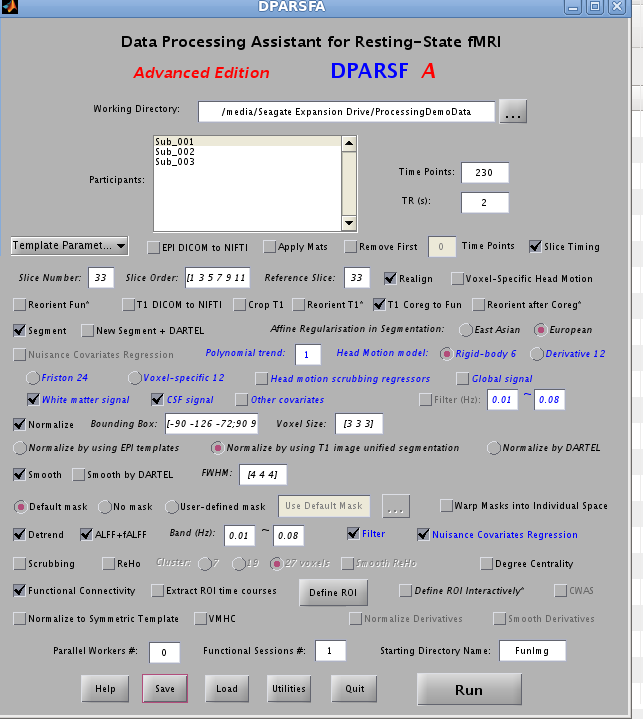 DPARSFA

Data Processing Assistant for Resting-State fMRI

Advanced Edition DPARSF A

Working Directory: /media/Seagate Expansion Drive/ProcessingDemoData ...

Participants:
Sub_001
Sub_002
Sub_003

Time Points: 230
TR (s): 2

Template Paramet... EPI DICOM to NIFTI Apply Mats Remove First 0 Time Points Slice Timing

Slice Number: 33 Slice Order: [1 3 5 7 9 11 Reference Slice: 33 Realign Voxel-Specific Head Motion

Reorient Fun* T1 DICOM to NIFTI Crop T1 Reorient T1* T1 Coreg to Fun Reorient after Coreg*

Segment New Segment + DARTEL Affine Regularisation in Segmentation: East Asian European

Nuisance Covariates Regression Polynomial trend: 1 Head Motion model: Rigid-body 6 Derivative 12

Friston 24 Voxel-specific 12 Head motion scrubbing regressors Global signal

White matter signal CSF signal Other covariates Filter (Hz): 0.01 ~ 0.08

Normalize Bounding Box: [-90 -126 -72;90 9 Voxel Size: [3 3 3]

Normalize by using EPI templates Normalize by using T1 image unified segmentation Normalize by DARTEL

Smooth Smooth by DARTEL FWHM: [4 4 4]

Default mask No mask User-defined mask Use Default Mask ... Warp Masks into Individual Space

Detrend ALFF+fALFF Band (Hz): 0.01 ~ 0.08 Filter Nuisance Covariates Regression

Scrubbing ReHo Cluster: 7 19 27 voxels Smooth ReHo Degree Centrality

Functional Connectivity Extract ROI time courses Define ROI Define ROI Interactively* CWAS

Normalize to Symmetric Template VMHC Normalize Derivatives Smooth Derivatives

Parallel Workers #: 0 Functional Sessions #: 1 Starting Directory Name: FunImg

Help Save Load Utilities Quit Run